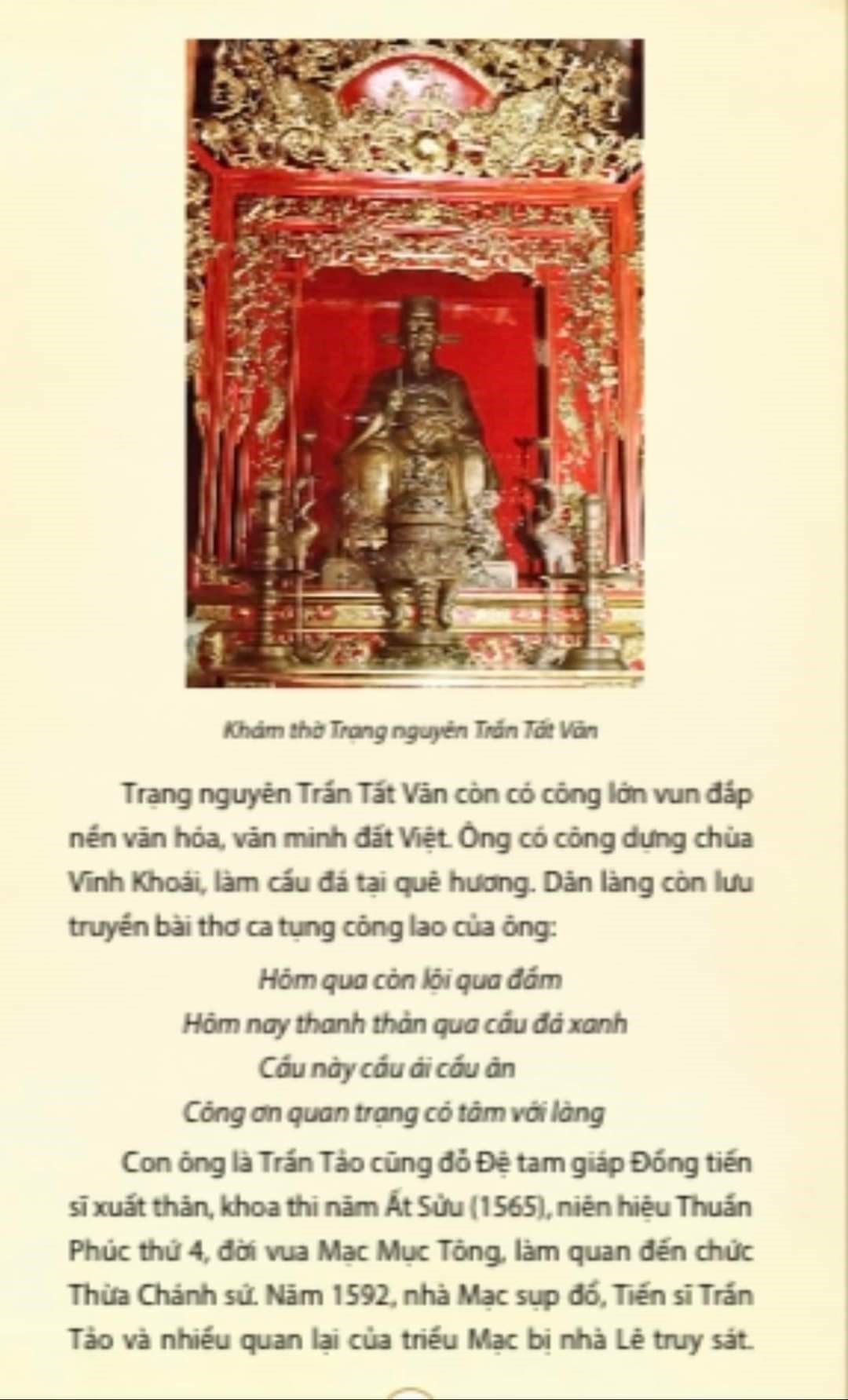 Khám thờ Trạng nguyên Trần Tất Văn

Trạng nguyên Trần Tất Văn còn có công lớn vun đắp nền văn hóa, văn minh đất Việt. Ông có công dựng chùa Vĩnh Khoái, làm cầu đá tại quê hương. Dân làng còn lưu truyền bài thơ ca tụng công lao của ông:

Hôm qua còn lội qua đầm
Hôm nay thanh thản qua cầu đá xanh
Cầu này cầu ái cầu ân
Công ơn quan trạng có tâm với làng

Con ông là Trần Tảo cũng đỗ Đệ tam giáp Đồng tiến sĩ xuất thân, khoa thi năm Ất Sửu (1565), niên hiệu Thuần Phúc thứ 4, đời vua Mạc Mục Tông, làm quan đến chức Thừa Chánh sứ. Năm 1592, nhà Mạc sụp đổ, Tiến sĩ Trần Tảo và nhiều quan lại của triều Mạc bị nhà Lê truy sát.